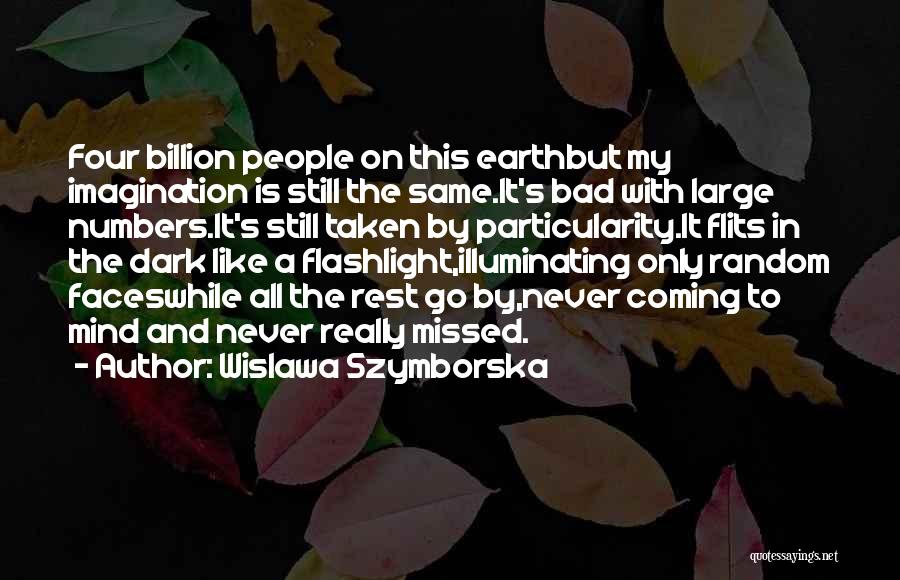 Four billion people on this earthbut my imagination is still the same.It's bad with large numbers.It's still taken by particularity.It flits in the dark like a flashlight,illuminating only random faceswhile all the rest go by,never coming to mind and never really missed.
- Author: Wislawa Szymborska

quotessayings.net